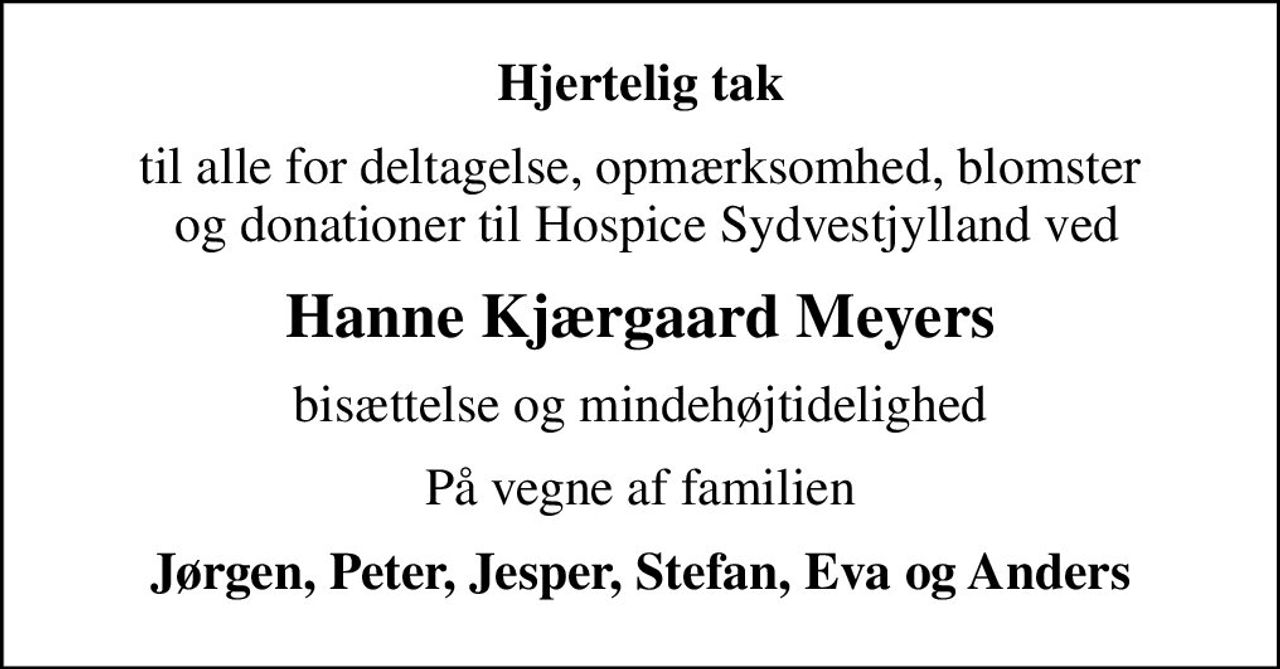 Hjertelig tak

til alle for deltagelse, opmærksomhed, blomster og donationer til Hospice Sydvestjylland ved

Hanne Kjærgaard Meyers

bisættelse og mindehøjtidelighed

På vegne af familien

Jørgen, Peter, Jesper, Stefan, Eva og Anders